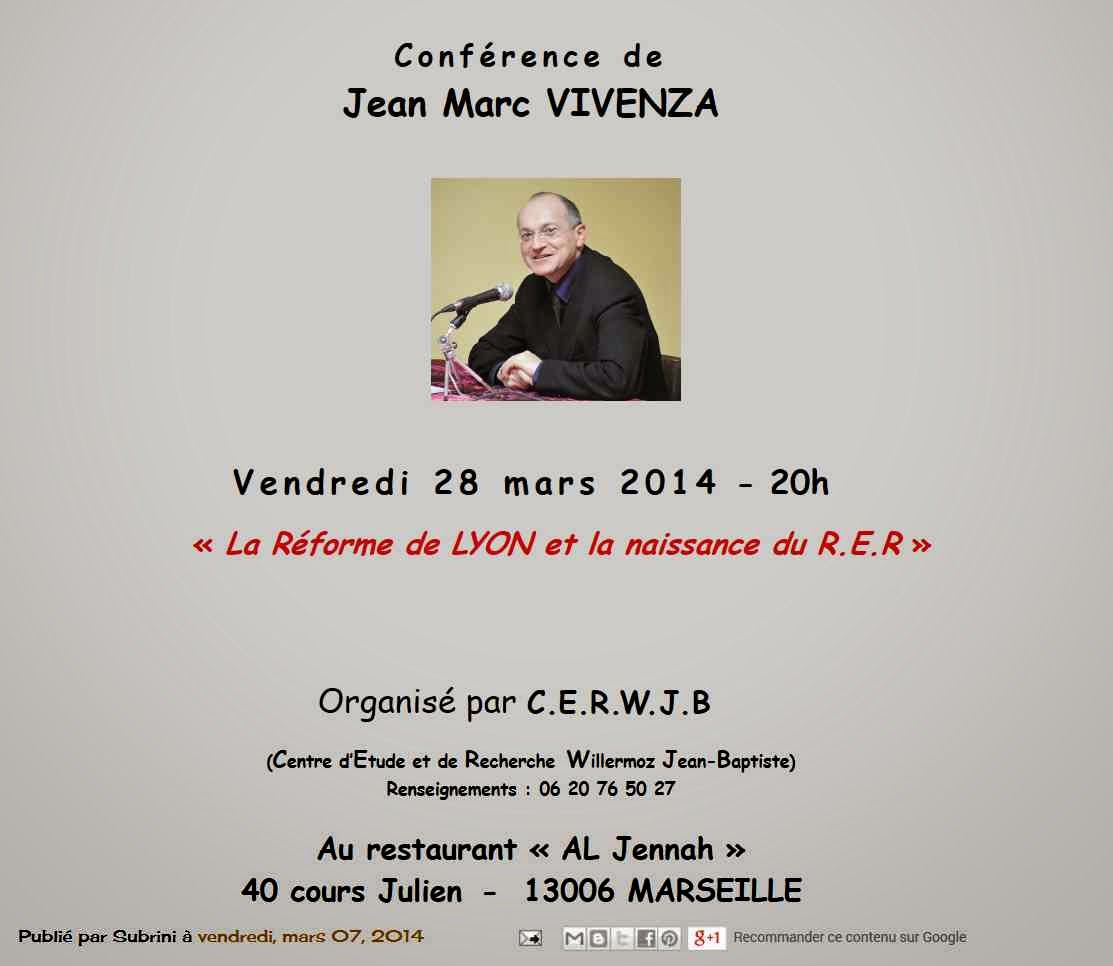 Conférence de
Jean Marc VIVENZA

Vendredi 28 mars 2014 - 20h

« La Réforme de LYON et la naissance du R.E.R »

Organisé par C.E.R.W.J.B

(Centre d'Etude et de Recherche Willermoz Jean-Baptiste)
Renseignements : 06 20 76 50 27

Au restaurant « AL Jennah »
40 cours Julien - 13006 MARSEILLE

Publié par Subrini à vendredi, mars 07, 2014

g+1 Recommander ce contenu sur Google